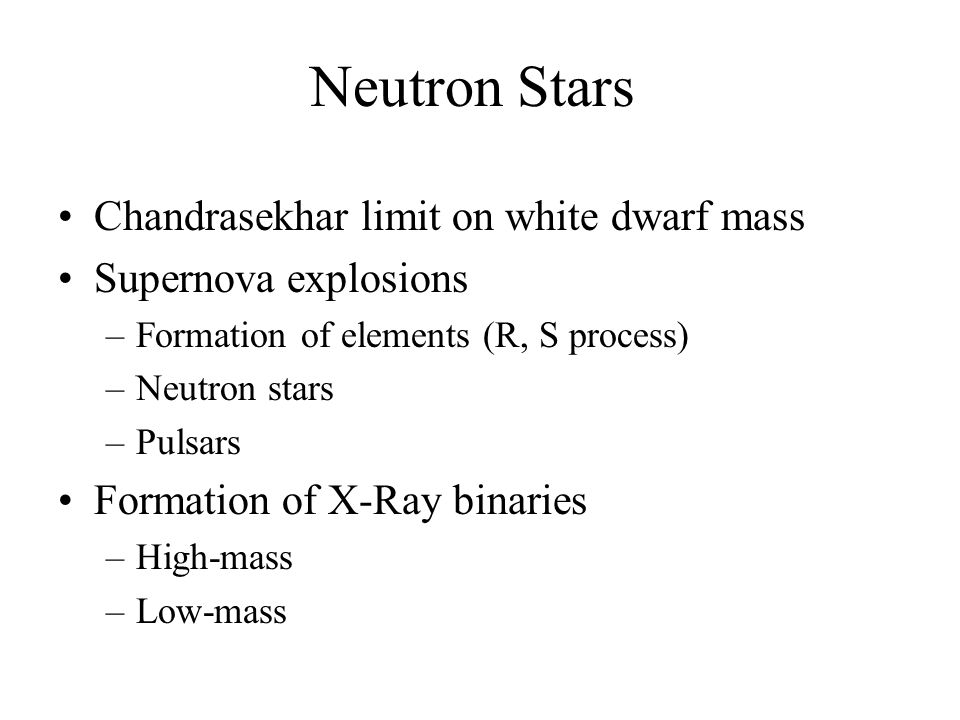 Neutron Stars

• Chandrasekhar limit on white dwarf mass
• Supernova explosions
– Formation of elements (R, S process)
– Neutron stars
– Pulsars
• Formation of X-Ray binaries
– High-mass
– Low-mass